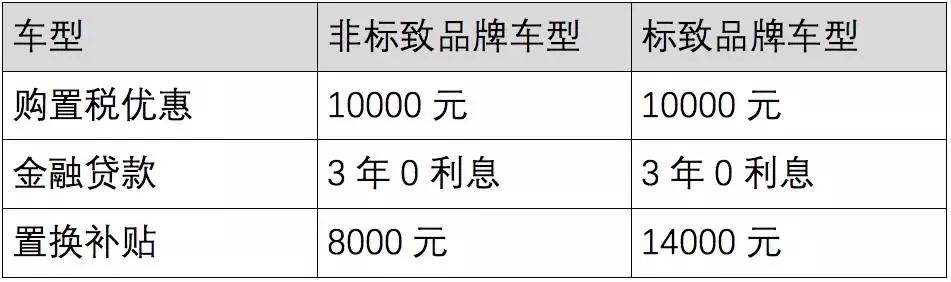 | 车型 | 非标致品牌车型 | 标致品牌车型 |
|---|---|---|
| 购置税优惠 | 10000 元 | 10000 元 |
| 金融贷款 | 3 年 0 利息 | 3 年 0 利息 |
| 置换补贴 | 8000 元 | 14000 元 |